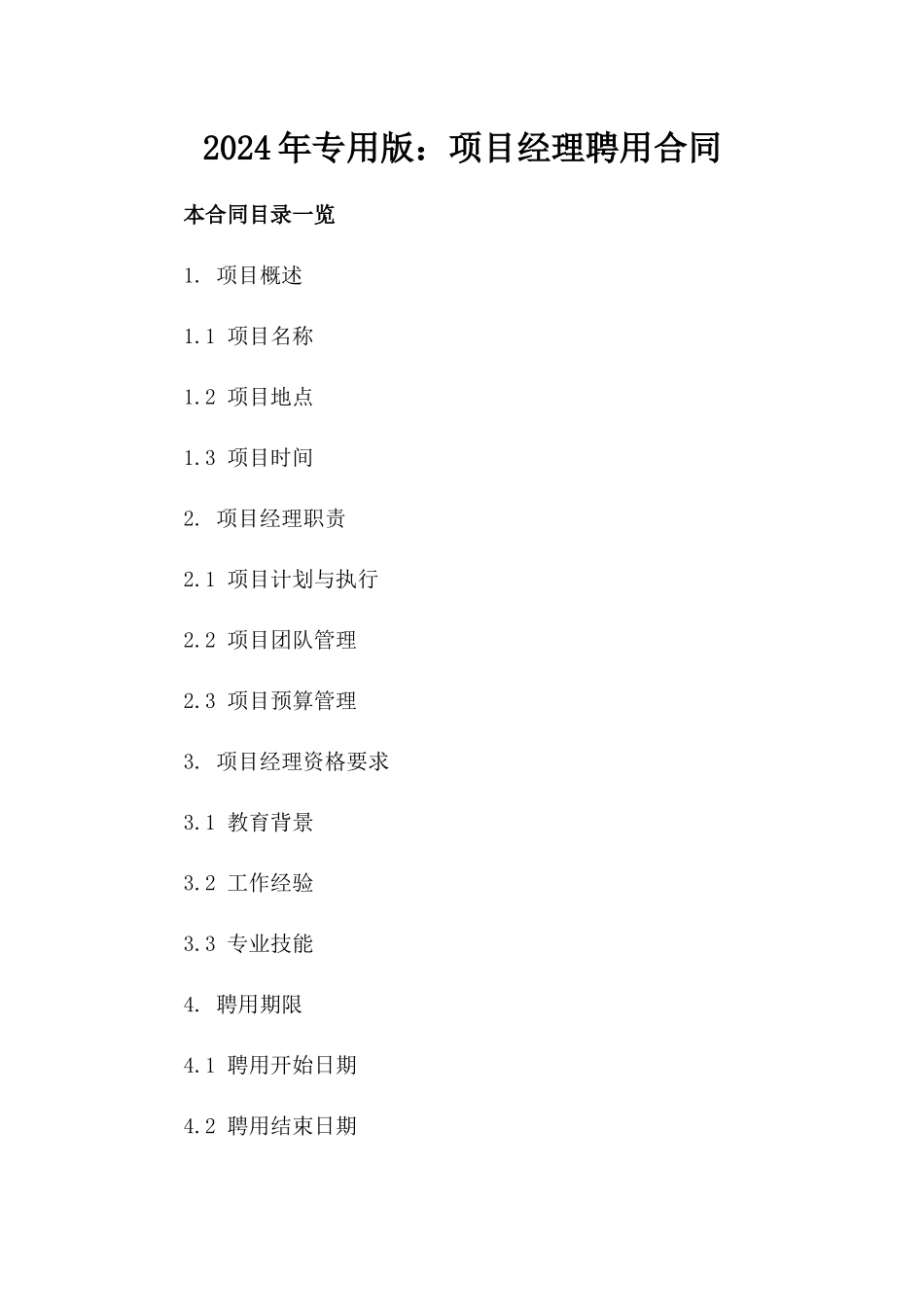 2024年专用版：项目经理聘用合同

本合同目录一览

1. 项目概述

1.1 项目名称

1.2 项目地点

1.3 项目时间

2. 项目经理职责

2.1 项目计划与执行

2.2 项目团队管理

2.3 项目预算管理

3. 项目经理资格要求

3.1 教育背景

3.2 工作经验

3.3 专业技能

4. 聘用期限

4.1 聘用开始日期

4.2 聘用结束日期